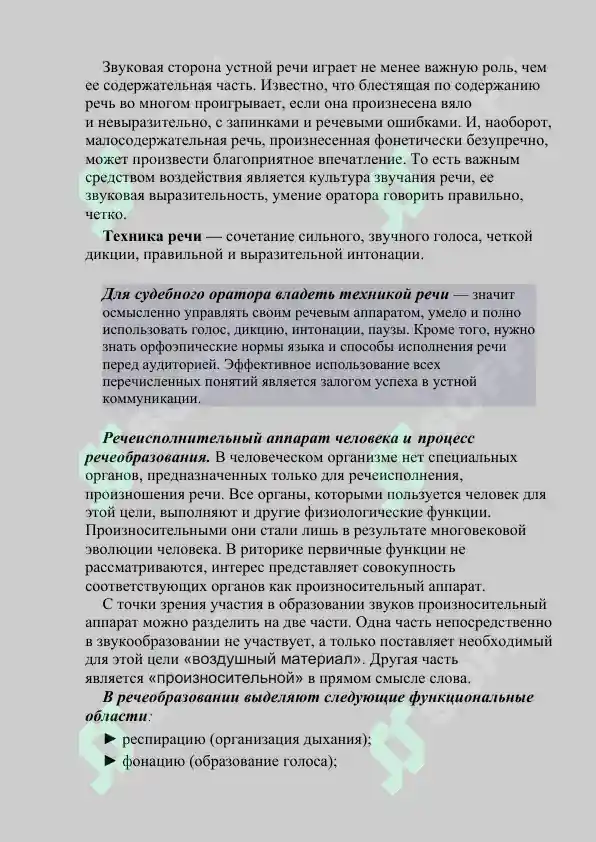 Звуковая сторона устной речи играет не менее важную роль, чем ее содержательная часть. Известно, что блестящая по содержанию речь во многом проигрывает, если она произнесена вяло и невыразительно, с запинками и речевыми ошибками. И, наоборот, малосодержательная речь, произнесенная фонетически безупречно, может произвести благоприятное впечатление. То есть важным средством воздействия является культура звучания речи, ее звуковая выразительность, умение оратора говорить правильно, четко.

Техника речи — сочетание сильного, звучного голоса, четкой дикции, правильной и выразительной интонации.

Для судебного оратора владеть техникой речи — значит осмысленно управлять своим речевым аппаратом, умело и полно использовать голос, дикцию, интонации, паузы. Кроме того, нужно знать орфоэпические нормы языка и способы исполнения речи перед аудиторией. Эффективное использование всех перечисленных понятий является залогом успеха в устной коммуникации.

Речеисполнительный аппарат человека и процесс речеобразования. В человеческом организме нет специальных органов, предназначенных только для речеисполнения, произношения речи. Все органы, которыми пользуется человек для этой цели, выполняют и другие физиологические функции. Произносительными они стали лишь в результате многовековой эволюции человека. В риторике первичные функции не рассматриваются, интерес представляет совокупность соответствующих органов как произносительный аппарат.

С точки зрения участия в образовании звуков произносительный аппарат можно разделить на две части. Одна часть непосредственно в звукообразовании не участвует, а только поставляет необходимый для этой цели «воздушный материал». Другая часть является «произносительной» в прямом смысле слова.

В речеобразовании выделяют следующие функциональные области:

► респирацию (организация дыхания);

► фонацию (образование голоса);